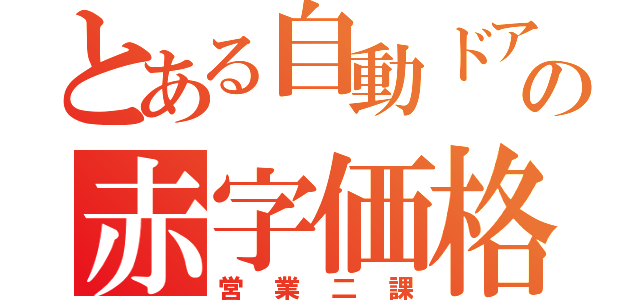 とある自動ドアの
赤字価格
営業二課